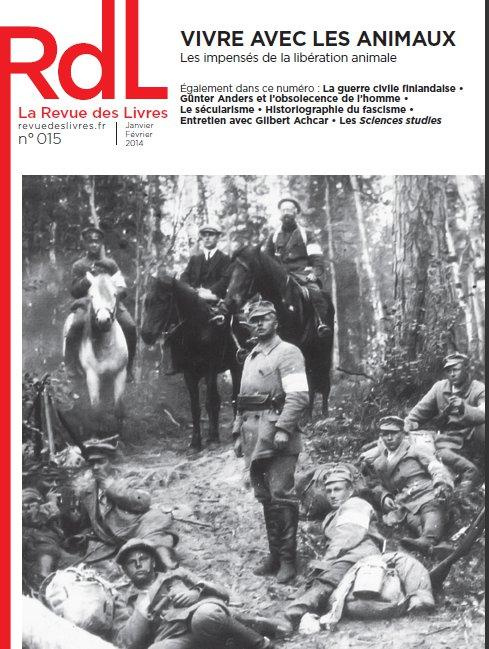 RdL
La Revue des Livres
revuedeslivres.fr
n° 015
Janvier Février 2014

VIVRE AVEC LES ANIMAUX
Les impensés de la libération animale

Également dans ce numéro : La guerre civile finlandaise • Günter Anders et l'obsolecence de l'homme • Le sécularisme • Historiographie du fascisme • Entretien avec Gilbert Achcar • Les Sciences studies